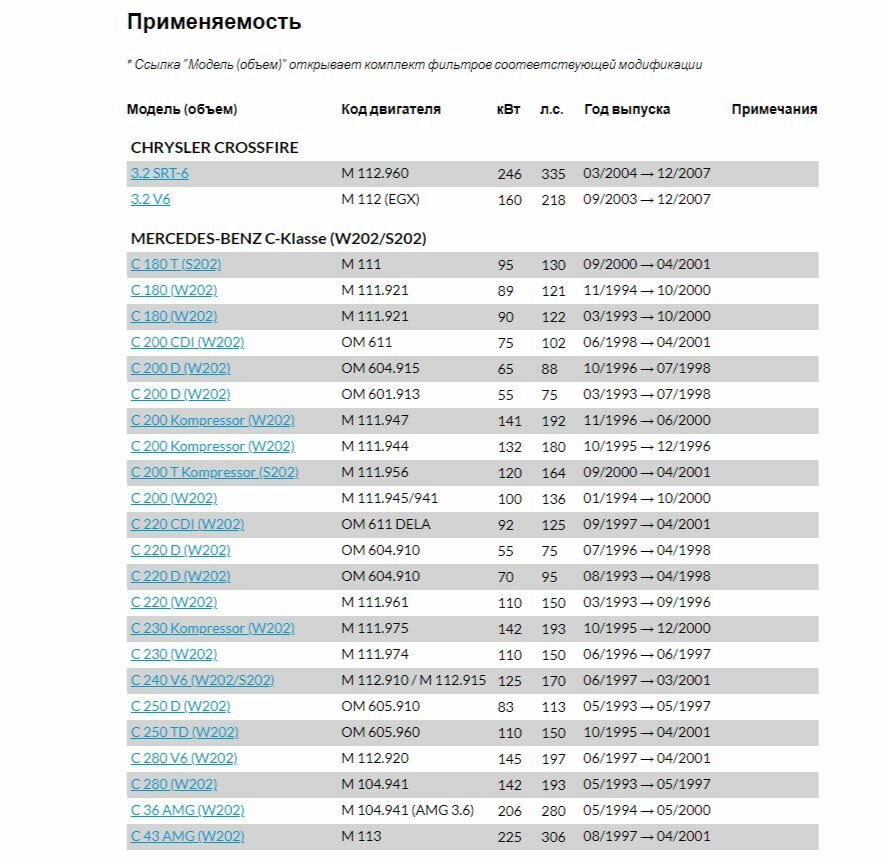 Применяемость

* Ссылка "Модель (объем)" открывает комплект фильтров соответствующей модификации

| Модель (объем) | Код двигателя | кВт | л.с. | Год выпуска | Примечания |
|---|---|---|---|---|---|
| CHRYSLER CROSSFIRE | | | | | |
| 3.2 SRT-6 | M 112.960 | 246 | 335 | 03/2004 → 12/2007 | |
| 3.2 V6 | M 112 (EGX) | 160 | 218 | 09/2003 → 12/2007 | |
| MERCEDES-BENZ C-Klasse (W202/S202) | | | | | |
| C 180 T (S202) | M 111 | 95 | 130 | 09/2000 → 04/2001 | |
| C 180 (W202) | M 111.921 | 89 | 121 | 11/1994 → 10/2000 | |
| C 180 (W202) | M 111.921 | 90 | 122 | 03/1993 → 10/2000 | |
| C 200 CDI (W202) | OM 611 | 75 | 102 | 06/1998 → 04/2001 | |
| C 200 D (W202) | OM 604.915 | 65 | 88 | 10/1996 → 07/1998 | |
| C 200 D (W202) | OM 601.913 | 55 | 75 | 03/1993 → 07/1998 | |
| C 200 Kompressor (W202) | M 111.947 | 141 | 192 | 11/1996 → 06/2000 | |
| C 200 Kompressor (W202) | M 111.944 | 132 | 180 | 10/1995 → 12/1996 | |
| C 200 T Kompressor (S202) | M 111.956 | 120 | 164 | 09/2000 → 04/2001 | |
| C 200 (W202) | M 111.945/941 | 100 | 136 | 01/1994 → 10/2000 | |
| C 220 CDI (W202) | OM 611 DELA | 92 | 125 | 09/1997 → 04/2001 | |
| C 220 D (W202) | OM 604.910 | 55 | 75 | 07/1996 → 04/1998 | |
| C 220 D (W202) | OM 604.910 | 70 | 95 | 08/1993 → 04/1998 | |
| C 220 (W202) | M 111.961 | 110 | 150 | 03/1993 → 09/1996 | |
| C 230 Kompressor (W202) | M 111.975 | 142 | 193 | 10/1995 → 12/2000 | |
| C 230 (W202) | M 111.974 | 110 | 150 | 06/1996 → 06/1997 | |
| C 240 V6 (W202/S202) | M 112.910 / M 112.915 | 125 | 170 | 06/1997 → 03/2001 | |
| C 250 D (W202) | OM 605.910 | 83 | 113 | 05/1993 → 05/1997 | |
| C 250 TD (W202) | OM 605.960 | 110 | 150 | 10/1995 → 04/2001 | |
| C 280 V6 (W202) | M 112.920 | 145 | 197 | 06/1997 → 04/2001 | |
| C 280 (W202) | M 104.941 | 142 | 193 | 05/1993 → 05/1997 | |
| C 36 AMG (W202) | M 104.941 (AMG 3.6) | 206 | 280 | 05/1994 → 05/2000 | |
| C 43 AMG (W202) | M 113 | 225 | 306 | 08/1997 → 04/2001 | |